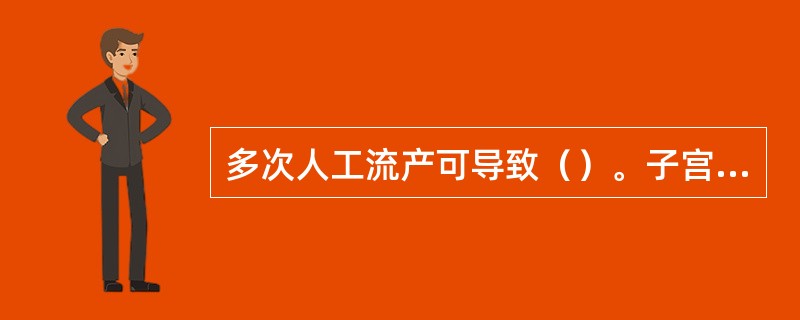 多次人工流产可导致（）。子宫...